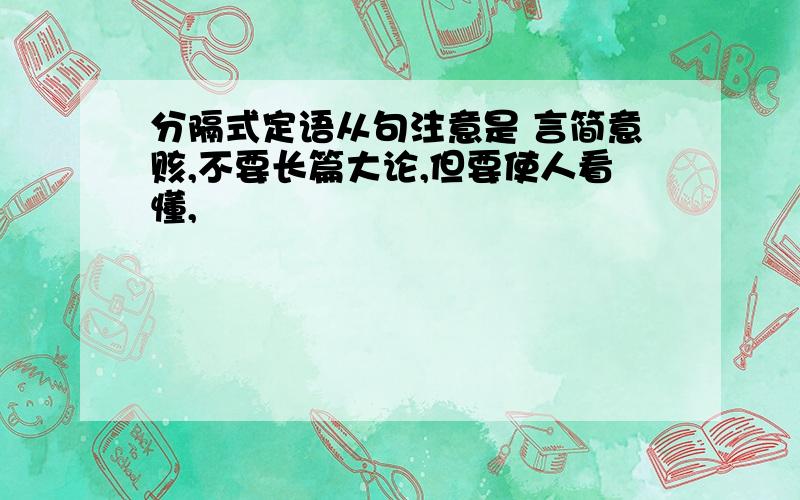 分隔式定语从句注意是 言简意赅,不要长篇大论,但要使人看懂,

ABC

Back to School